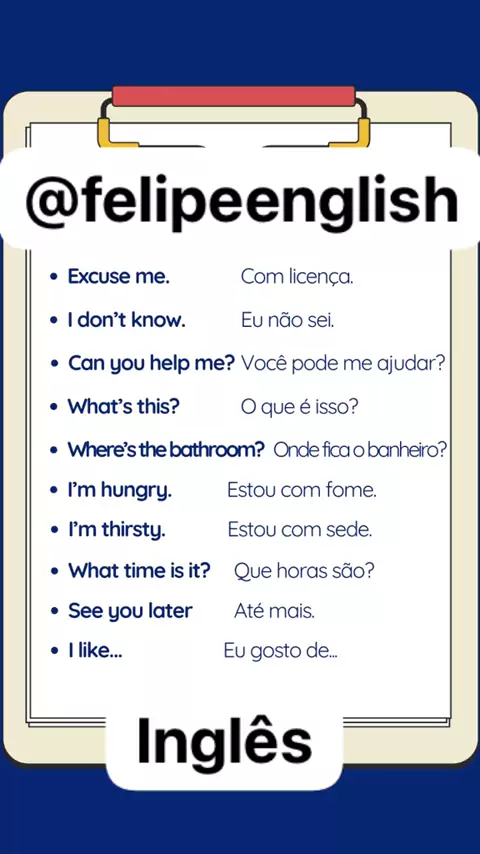 @felipeenglish

• Excuse me. Com licença.
• I don't know. Eu não sei.
• Can you help me? Você pode me ajudar?
• What's this? O que é isso?
• Where's the bathroom? Onde fica o banheiro?
• I'm hungry. Estou com fome.
• I'm thirsty. Estou com sede.
• What time is it? Que horas são?
• See you later Até mais.
• I like... Eu gosto de...

Inglês